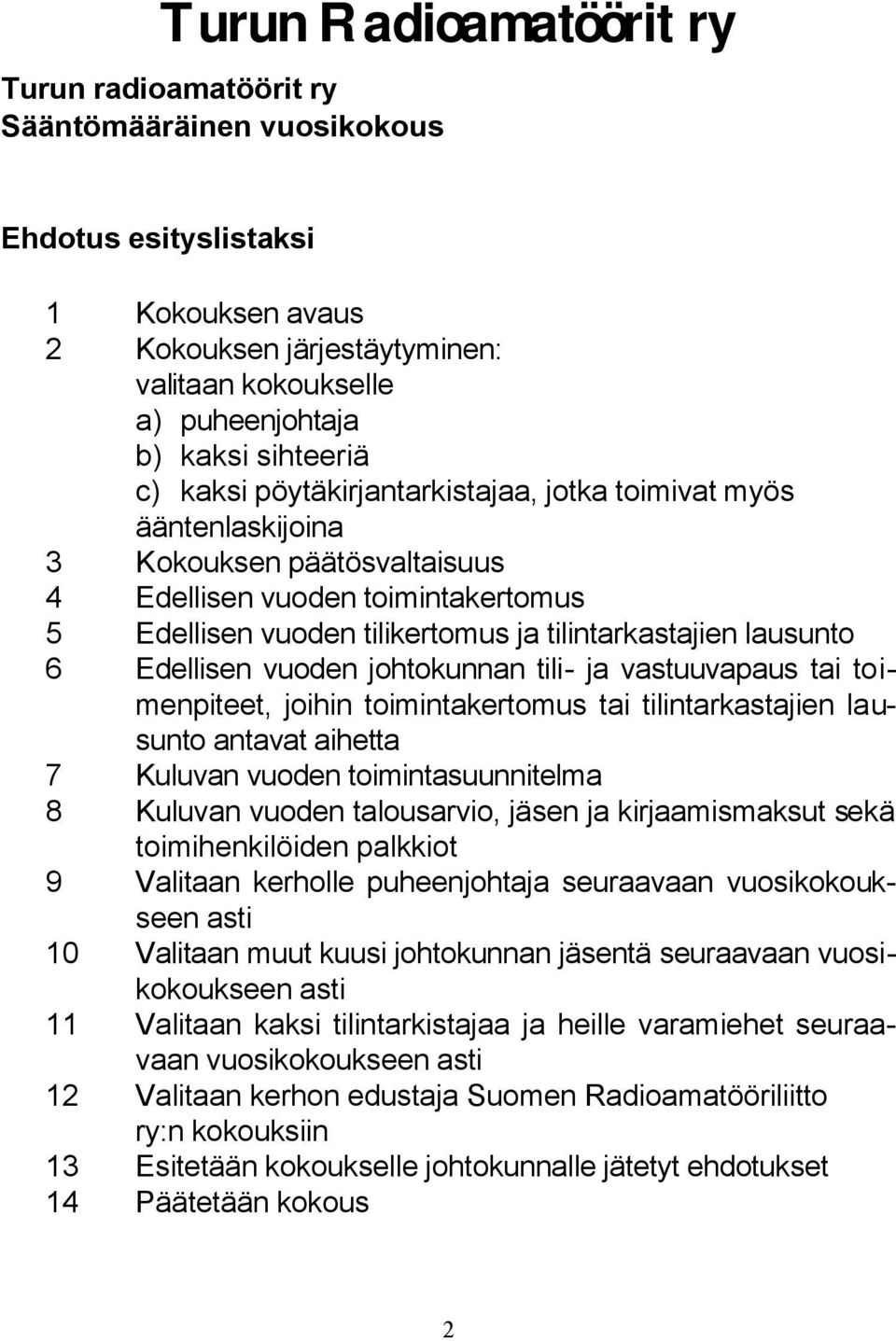 Turun Radioamatöörit ry

Turun radioamatöörit ry
Sääntömääräinen vuosikokous

Ehdotus esityslistaksi

1 Kokouksen avaus
2 Kokouksen järjestäytyminen: valitaan kokoukselle
a) puheenjohtaja
b) kaksi sihteeriä
c) kaksi pöytäkirjantarkistajaa, jotka toimivat myös ääntenlaskijoina
3 Kokouksen päätösvaltaisuus
4 Edellisen vuoden toimintakertomus
5 Edellisen vuoden tilikertomus ja tilintarkastajien lausunto
6 Edellisen vuoden johtokunnan tili- ja vastuuvapaus tai toimenpiteet, joihin toimintakertomus tai tilintarkastajien lausunto antavat aihetta
7 Kuluvan vuoden toimintasuunnitelma
8 Kuluvan vuoden talousarvio, jäsen ja kirjaamismaksut sekä toimihenkilöiden palkkiot
9 Valitaan kerholle puheenjohtaja seuraavaan vuosikokoukseen asti
10 Valitaan muut kuusi johtokunnan jäsentä seuraavaan vuosikokoukseen asti
11 Valitaan kaksi tilintarkistajaa ja heille varamiehet seuraavaan vuosikokoukseen asti
12 Valitaan kerhon edustaja Suomen Radioamatööriliitto ry:n kokouksiin
13 Esitetään kokoukselle johtokunnalle jätetyt ehdotukset
14 Päätetään kokous

2